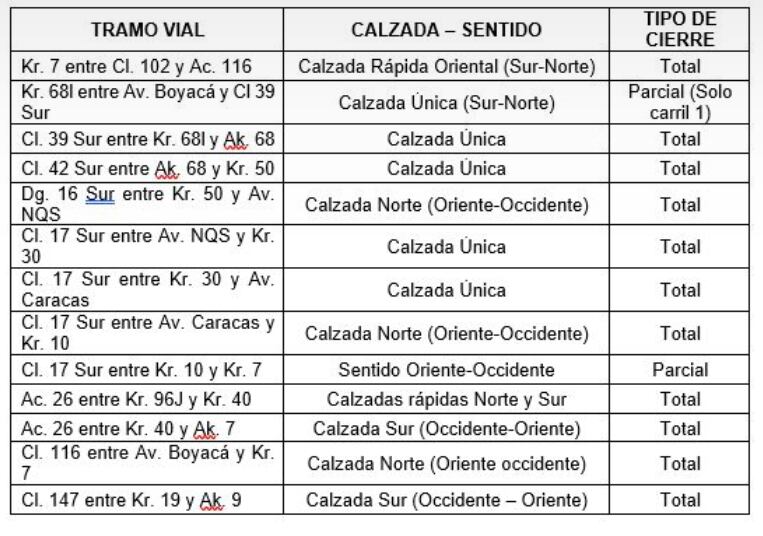 | TRAMO VIAL | CALZADA – SENTIDO | TIPO DE CIERRE |
|---|---|---|
| Kr. 7 entre Cl. 102 y Ac. 116 | Calzada Rápida Oriental (Sur-Norte) | Total |
| Kr. 68I entre Av. Boyacá y Cl 39 Sur | Calzada Única (Sur-Norte) | Parcial (Solo carril 1) |
| Cl. 39 Sur entre Kr. 68I y Ak. 68 | Calzada Única | Total |
| Cl. 42 Sur entre Ak. 68 y Kr. 50 | Calzada Única | Total |
| Dg. 16 Sur entre Kr. 50 y Av. NQS | Calzada Norte (Oriente-Occidente) | Total |
| Cl. 17 Sur entre Av. NQS y Kr. 30 | Calzada Única | Total |
| Cl. 17 Sur entre Kr. 30 y Av. Caracas | Calzada Única | Total |
| Cl. 17 Sur entre Av. Caracas y Kr. 10 | Calzada Norte (Oriente-Occidente) | Total |
| Cl. 17 Sur entre Kr. 10 y Kr. 7 | Sentido Oriente-Occidente | Parcial |
| Ac. 26 entre Kr. 96J y Kr. 40 | Calzadas rápidas Norte y Sur | Total |
| Ac. 26 entre Kr. 40 y Ak. 7 | Calzada Sur (Occidente-Oriente) | Total |
| Cl. 116 entre Av. Boyacá y Kr. 7 | Calzada Norte (Oriente occidente) | Total |
| Cl. 147 entre Kr. 19 y Ak. 9 | Calzada Sur (Occidente – Oriente) | Total |